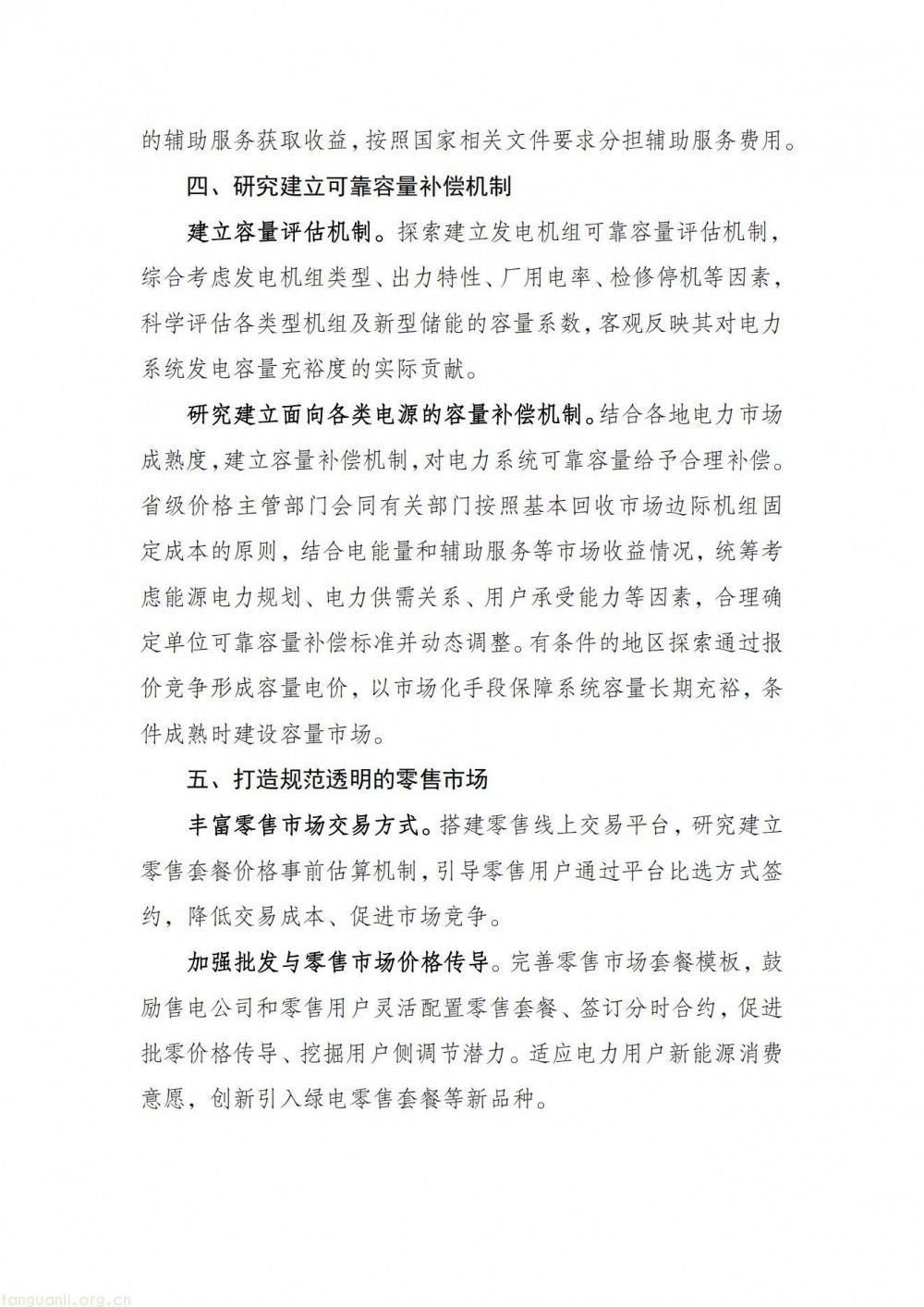 的辅助服务获取收益，按照国家相关文件要求分担辅助服务费用。

四、研究建立可靠容量补偿机制

建立容量评估机制。探索建立发电机组可靠容量评估机制，综合考虑发电机组类型、出力特性、厂用电率、检修停机等因素，科学评估各类型机组及新型储能的容量系数，客观反映其对电力系统发电容量充裕度的实际贡献。

研究建立面向各类电源的容量补偿机制。结合各地电力市场成熟度，建立容量补偿机制，对电力系统可靠容量给予合理补偿。省级价格主管部门会同有关部门按照基本回收市场边际机组固定成本的原则，结合电能量和辅助服务等市场收益情况，统筹考虑能源电力规划、电力供需关系、用户承受能力等因素，合理确定单位可靠容量补偿标准并动态调整。有条件的地区探索通过报价竞争形成容量电价，以市场化手段保障系统容量长期充裕，条件成熟时建设容量市场。

五、打造规范透明的零售市场

丰富零售市场交易方式。搭建零售线上交易平台，研究建立零售套餐价格事前估算机制，引导零售用户通过平台比选方式签约，降低交易成本、促进市场竞争。

加强批发与零售市场价格传导。完善零售市场套餐模板，鼓励售电公司和零售用户灵活配置零售套餐、签订分时合约，促进批零价格传导、挖掘用户侧调节潜力。适应电力用户新能源消费意愿，创新引入绿电零售套餐等新品种。

tanguanli.org.cn